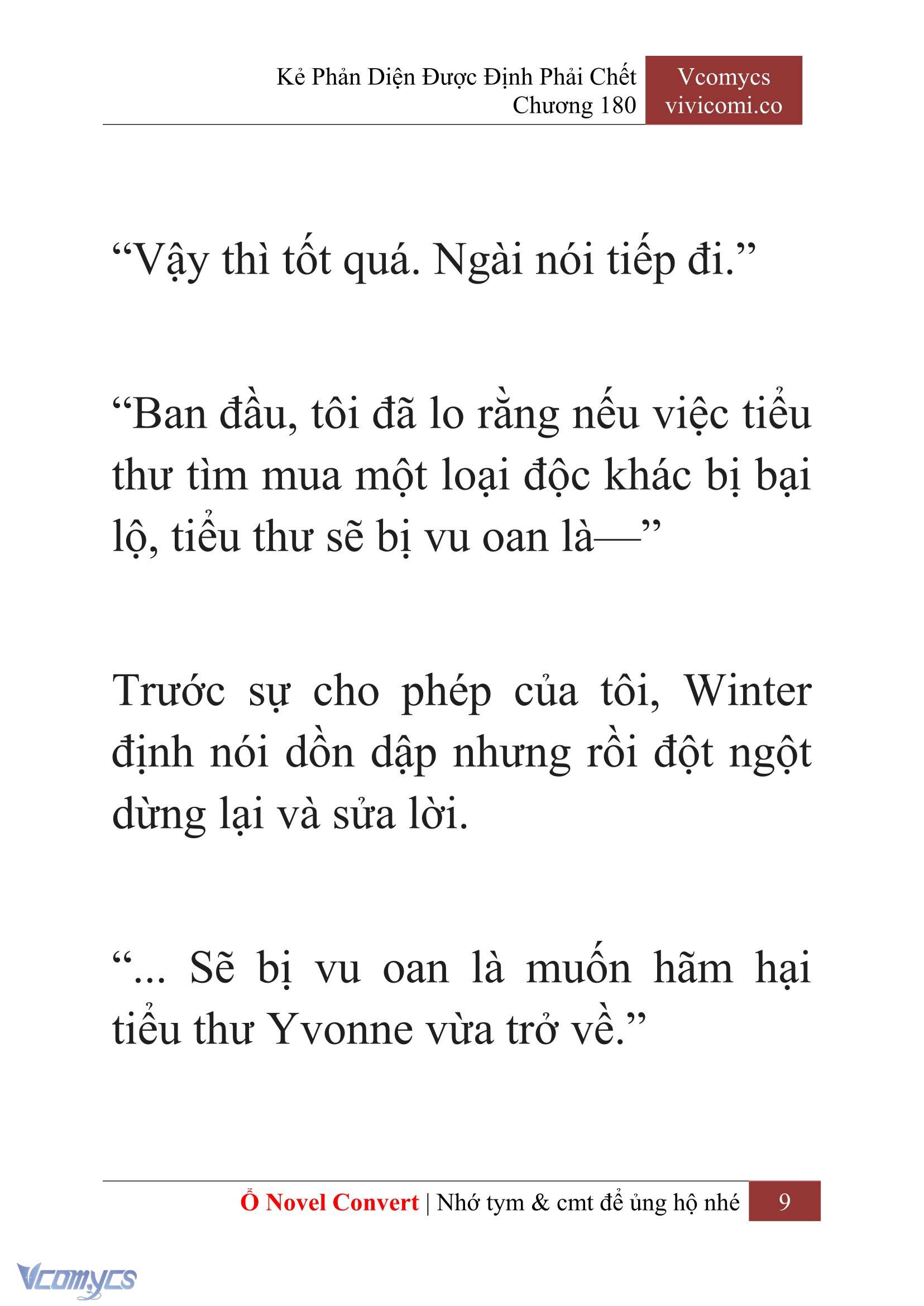 Kẻ Phản Diện Được Định Phải Chết
Chương 180

Vcomycs
vivicomi.co

“Vậy thì tốt quá. Ngài nói tiếp đi.”

“Ban đầu, tôi đã lo rằng nếu việc tiểu thư tìm mua một loại độc khác bị bại lộ, tiểu thư sẽ bị vu oan là—”

Trước sự cho phép của tôi, Winter định nói dồn dập nhưng rồi đột ngột dừng lại và sửa lời.

“... Sẽ bị vu oan là muốn hãm hại tiểu thư Yvonne vừa trở về.”

Ổ Novel Convert | Nhớ tym & cmt để ủng hộ nhé 9

Vcomycs